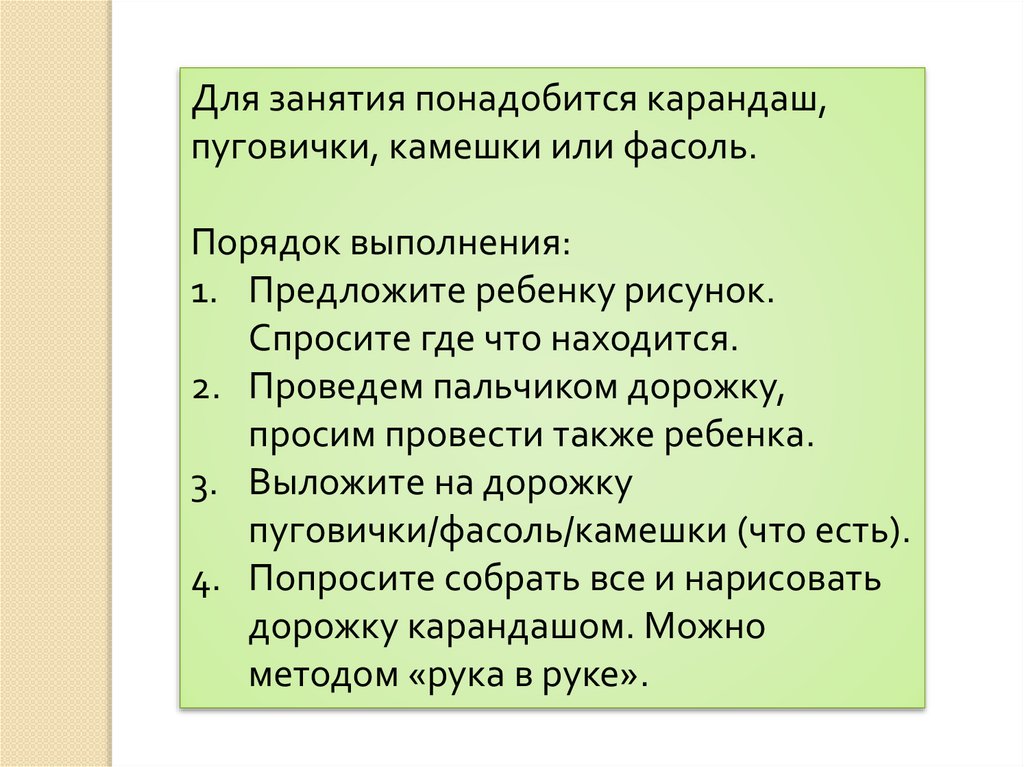 Для занятия понадобится карандаш, пуговички, камешки или фасоль.

Порядок выполнения:
1. Предложите ребенку рисунок. Спросите где что находится.
2. Проведем пальчиком дорожку, просим провести также ребенка.
3. Выложите на дорожку пуговички/фасоль/камешки (что есть).
4. Попросите собрать все и нарисовать дорожку карандашом. Можно методом «рука в руке».